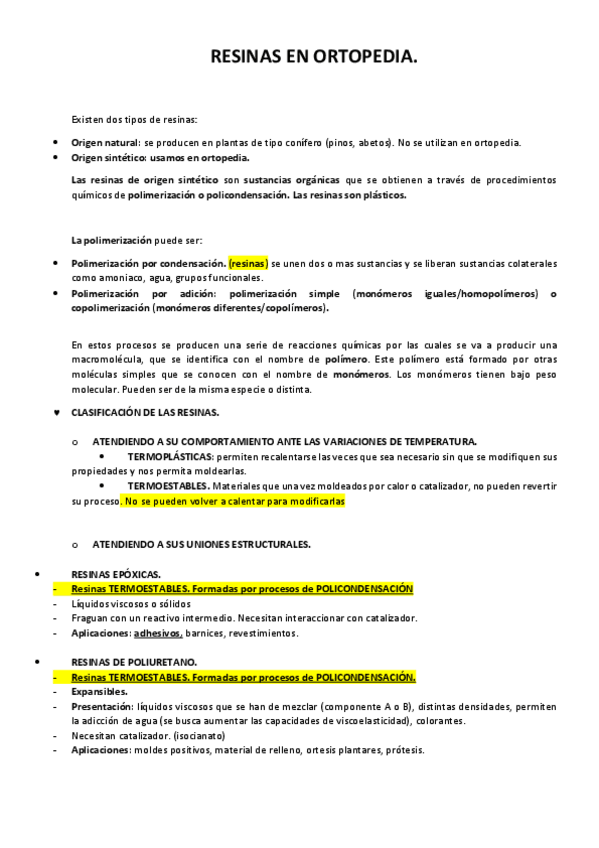 RESINAS EN ORTOPEDIA.

Existen dos tipos de resinas:

• Origen natural: se producen en plantas de tipo conífero (pinos, abetos). No se utilizan en ortopedia.
• Origen sintético: usamos en ortopedia.

Las resinas de origen sintético son sustancias orgánicas que se obtienen a través de procedimientos químicos de polimerización o policondensación. Las resinas son plásticos.

La polimerización puede ser:

• Polimerización por condensación. (resinas) se unen dos o mas sustancias y se liberan sustancias colaterales como amoniaco, agua, grupos funcionales.
• Polimerización por adición: polimerización simple (monómeros iguales/homopolímeros) o copolimerización (monómeros diferentes/copolímeros).

En estos procesos se producen una serie de reacciones químicas por las cuales se va a producir una macromolécula, que se identifica con el nombre de polímero. Este polímero está formado por otras moléculas simples que se conocen con el nombre de monómeros. Los monómeros tienen bajo peso molecular. Pueden ser de la misma especie o distinta.

♥ CLASIFICACIÓN DE LAS RESINAS.

o ATENDIENDO A SU COMPORTAMIENTO ANTE LAS VARIACIONES DE TEMPERATURA.
• TERMOPLÁSTICAS: permiten recalentarse las veces que sea necesario sin que se modifiquen sus propiedades y nos permita moldearlas.
• TERMOESTABLES. Materiales que una vez moldeados por calor o catalizador, no pueden revertir su proceso. No se pueden volver a calentar para modificarlas

o ATENDIENDO A SUS UNIONES ESTRUCTURALES.

• RESINAS EPÓXICAS.
- Resinas TERMOESTABLES. Formadas por procesos de POLICONDENSACIÓN
- Líquidos viscosos o sólidos
- Fraguan con un reactivo intermedio. Necesitan interaccionar con catalizador.
- Aplicaciones: adhesivos, barnices, revestimientos.

• RESINAS DE POLIURETANO.
- Resinas TERMOESTABLES. Formadas por procesos de POLICONDENSACIÓN.
- Expansibles.
- Presentación: líquidos viscosos que se han de mezclar (componente A o B), distintas densidades, permiten la adicción de agua (se busca aumentar las capacidades de viscoelasticidad), colorantes.
- Necesitan catalizador. (isocianato)
- Aplicaciones: moldes positivos, material de relleno, ortesis plantares, prótesis.